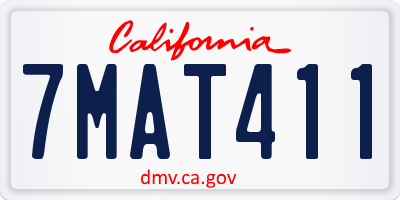 California

7MAT411

dmv.ca.gov